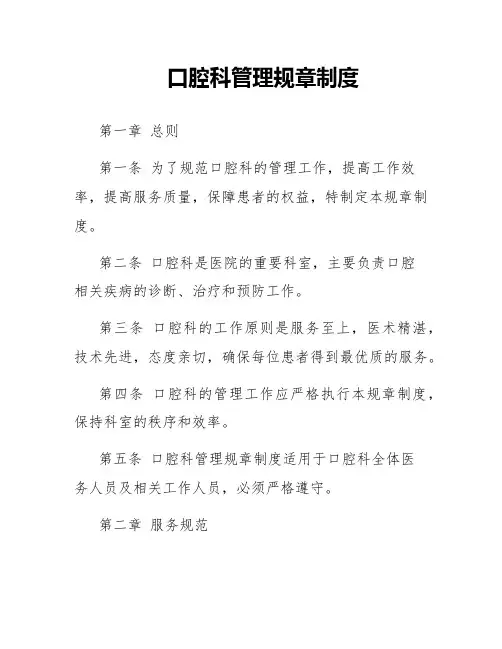 口腔科管理规章制度

第一章 总则

第一条 为了规范口腔科的管理工作，提高工作效率，提高服务质量，保障患者的权益，特制定本规章制度。

第二条 口腔科是医院的重要科室，主要负责口腔相关疾病的诊断、治疗和预防工作。

第三条 口腔科的工作原则是服务至上，医术精湛，技术先进，态度亲切，确保每位患者得到最优质的服务。

第四条 口腔科的管理工作应严格执行本规章制度，保持科室的秩序和效率。

第五条 口腔科管理规章制度适用于口腔科全体医务人员及相关工作人员，必须严格遵守。

第二章 服务规范